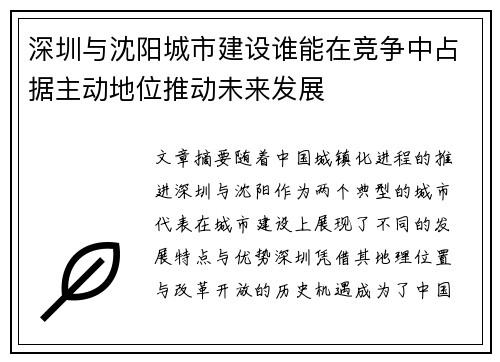 深圳与沈阳城市建设谁能在竞争中占据主动地位推动未来发展

文章摘要随着中国城镇化进程的推进深圳与沈阳作为两个典型的城市代表在城市建设上展现了不同的发展特点与优势深圳凭借其地理位置与改革开放的历史机遇成为了中国